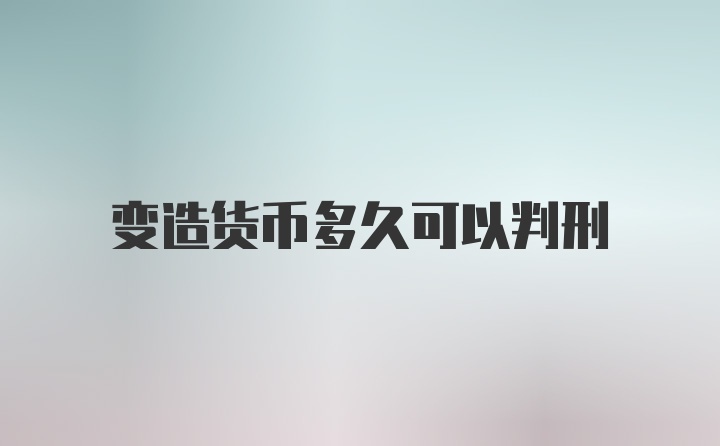 变造货币多久可以判刑